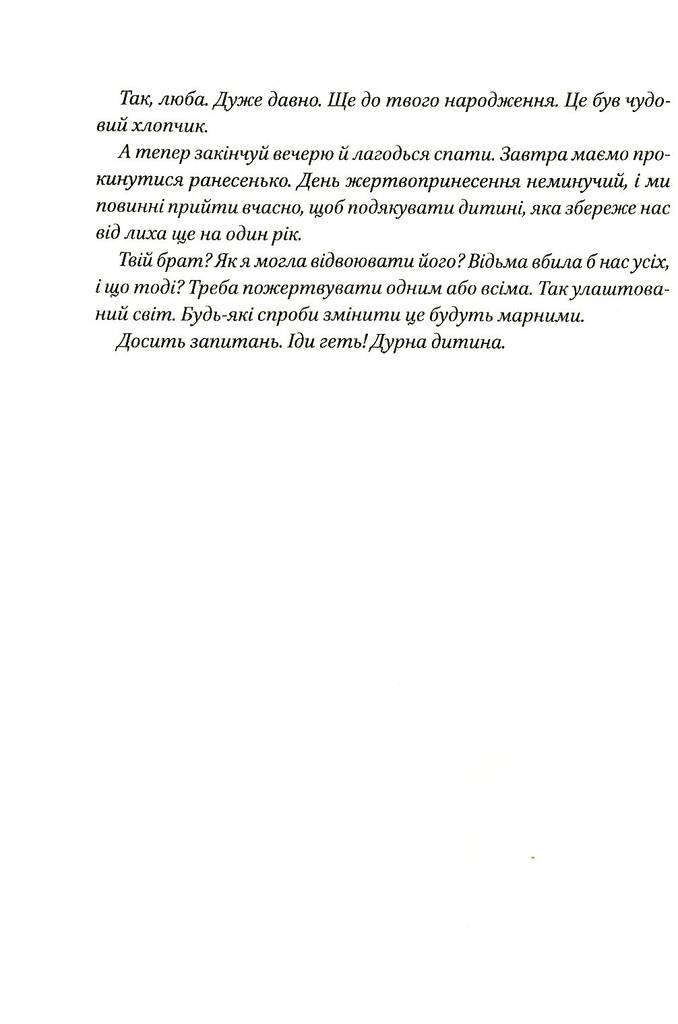 Так, люба. Дуже давно. Ще до твого народження. Це був чудовий хлопчик.

А тепер закінчуй вечерю й лагодься спати. Завтра маємо прокинутися ранесенько. День жертвопринесення неминучий, і ми повинні прийти вчасно, щоб подякувати дитині, яка збереже нас від лиха ще на один рік.

Твій брат? Як я могла відвоювати його? Відьма вбила б нас усіх, і що тоді? Треба пожертвувати одним або всіма. Так улаштований світ. Будь-які спроби змінити це будуть марними.

Досить запитань. Іди геть! Дурна дитина.